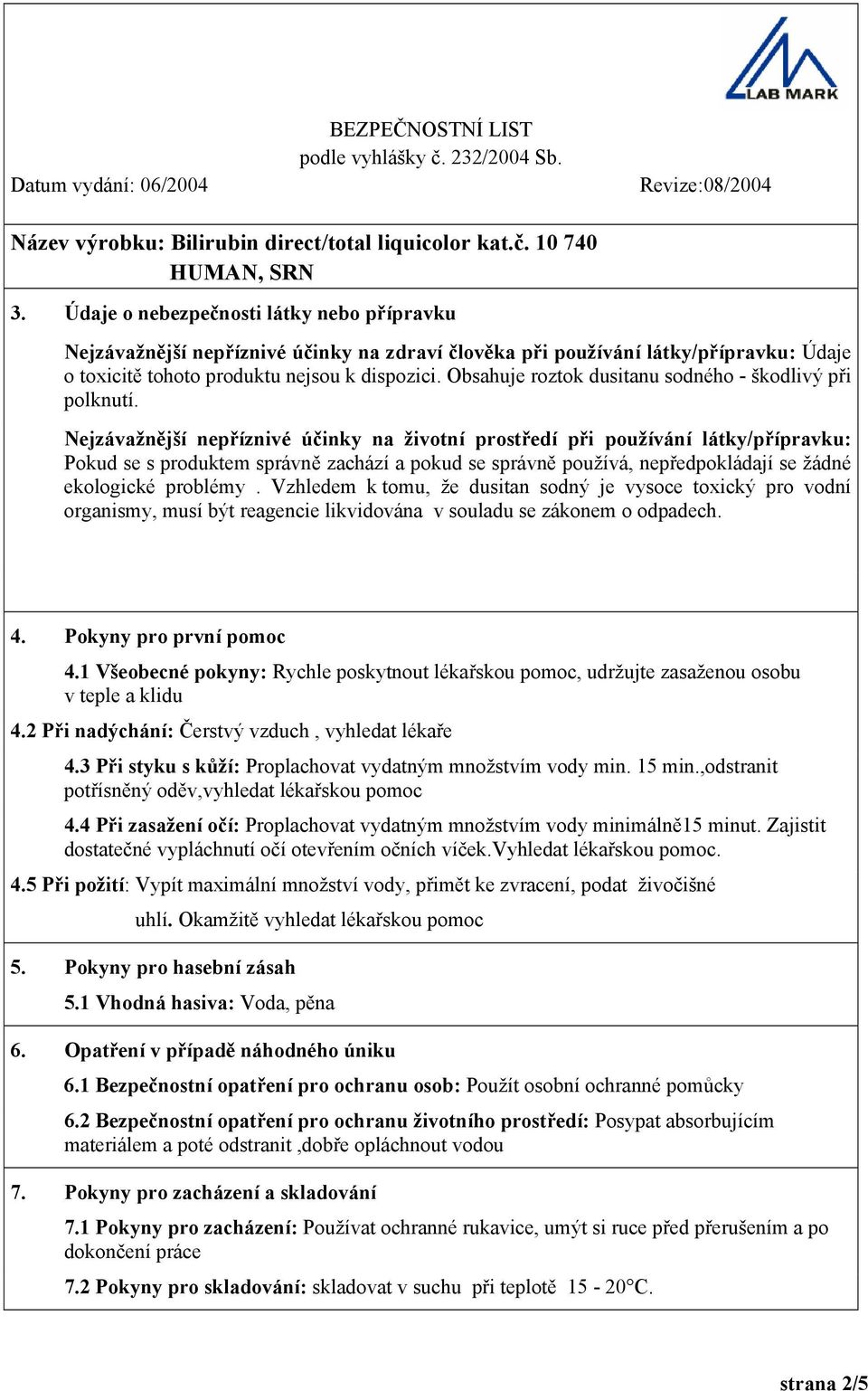 LAB MARK

BEZPEČNOSTNÍ LIST
podle vyhlášky č. 232/2004 Sb.

Datum vydání: 06/2004

Revize:08/2004

Název výrobku: Bilirubin direct/total liquicolor kat.č. 10 740 HUMAN, SRN

3. Údaje o nebezpečnosti látky nebo přípravku

Nejzávažnější nepříznivé účinky na zdraví člověka při používání látky/přípravku: Údaje o toxicitě tohoto produktu nejsou k dispozici. Obsahuje roztok dusitanu sodného - škodlivý při polknutí.

Nejzávažnější nepříznivé účinky na životní prostředí při používání látky/přípravku: Pokud se s produktem správně zachází a pokud se správně používá, nepředpokládají se žádné ekologické problémy . Vzhledem k tomu, že dusitan sodný je vysoce toxický pro vodní organismy, musí být reagencie likvidována v souladu se zákonem o odpadech.

4. Pokyny pro první pomoc

4.1 Všeobecné pokyny: Rychle poskytnout lékařskou pomoc, udržujte zasaženou osobu v teple a klidu

4.2 Při nadýchání: Čerstvý vzduch , vyhledat lékaře

4.3 Při styku s kůží: Proplachovat vydatným množstvím vody min. 15 min.,odstranit potřísněný oděv,vyhledat lékařskou pomoc

4.4 Při zasažení očí: Proplachovat vydatným množstvím vody minimálně15 minut. Zajistit dostatečné vypláchnutí očí otevřením očních víček.Vyhledat lékařskou pomoc.

4.5 Při požití: Vypít maximální množství vody, přimět ke zvracení, podat živočišné uhlí. Okamžitě vyhledat lékařskou pomoc

5. Pokyny pro hasební zásah

5.1 Vhodná hasiva: Voda, pěna

6. Opatření v případě náhodného úniku

6.1 Bezpečnostní opatření pro ochranu osob: Použít osobní ochranné pomůcky

6.2 Bezpečnostní opatření pro ochranu životního prostředí: Posypat absorbujícím materiálem a poté odstranit ,dobře opláchnout vodou

7. Pokyny pro zacházení a skladování

7.1 Pokyny pro zacházení: Používat ochranné rukavice, umýt si ruce před přerušením a po dokončení práce

7.2 Pokyny pro skladování: skladovat v suchu při teplotě 15 - 20°C.

strana 2/5